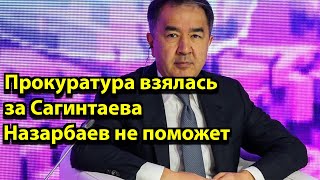 Прокуратура взялась за Сагинтаева Назарбаев не поможет